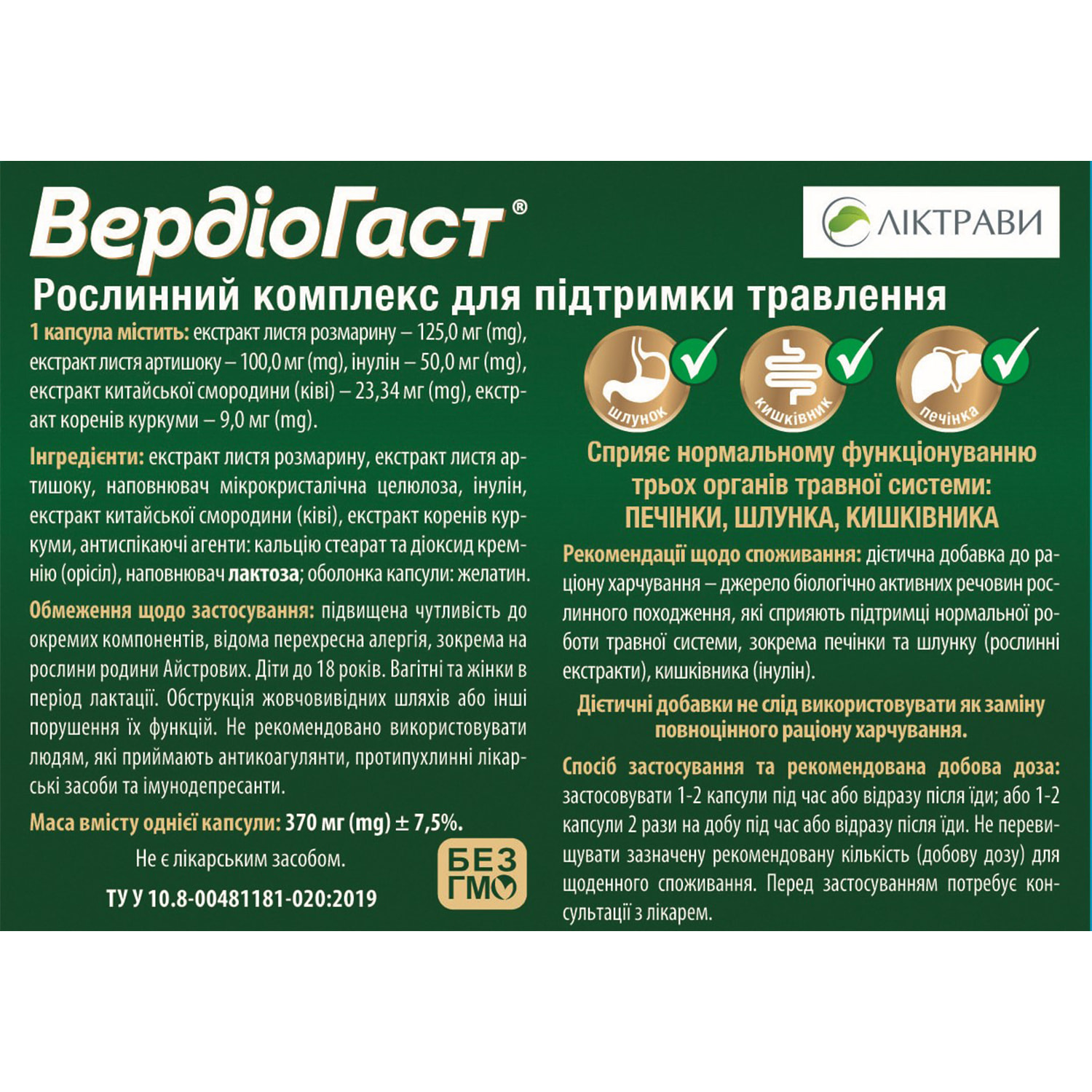 ВердіоГаст®

ЛІКТРАВИ

Рослинний комплекс для підтримки травлення

1 капсула містить: екстракт листя розмарину – 125,0 мг (mg), екстракт листя артишоку – 100,0 мг (mg), інулін – 50,0 мг (mg), екстракт китайської смородини (ківі) – 23,34 мг (mg), екстракт коренів куркуми – 9,0 мг (mg).

Інгредієнти: екстракт листя розмарину, екстракт листя артишоку, наповнювач мікрокристалічна целюлоза, інулін, екстракт китайської смородини (ківі), екстракт коренів куркуми, антиспікаючі агенти: кальцію стеарат та діоксид кремнію (орісіл), наповнювач лактоза; оболонка капсули: желатин.

Обмеження щодо застосування: підвищена чутливість до окремих компонентів, відома перехресна алергія, зокрема на рослини родини Айстрових. Діти до 18 років. Вагітні та жінки в період лактації. Обструкція жовчовивідних шляхів або інші порушення їх функцій. Не рекомендовано використовувати людям, які приймають антикоагулянти, протипухлинні лікарські засоби та імунодепресанти.

Маса вмісту однієї капсули: 370 мг (mg) ± 7,5%.

Не є лікарським засобом.

ТУ У 10.8-00481181-020:2019

БЕЗ ГМО

шлунок

кишківник

печінка

Сприяє нормальному функціонуванню трьох органів травної системи: ПЕЧІНКИ, ШЛУНКА, КИШКІВНИКА

Рекомендації щодо споживання: дієтична добавка до раціону харчування – джерело біологічно активних речовин рослинного походження, які сприяють підтримці нормальної роботи травної системи, зокрема печінки та шлунку (рослинні екстракти), кишківника (інулін).

Дієтичні добавки не слід використовувати як заміну повноцінного раціону харчування.

Спосіб застосування та рекомендована добова доза: застосовувати 1-2 капсули під час або відразу після їди; або 1-2 капсули 2 рази на добу під час або відразу після їди. Не перевищувати зазначену рекомендовану кількість (добову дозу) для щоденного споживання. Перед застосуванням потребує консультації з лікарем.